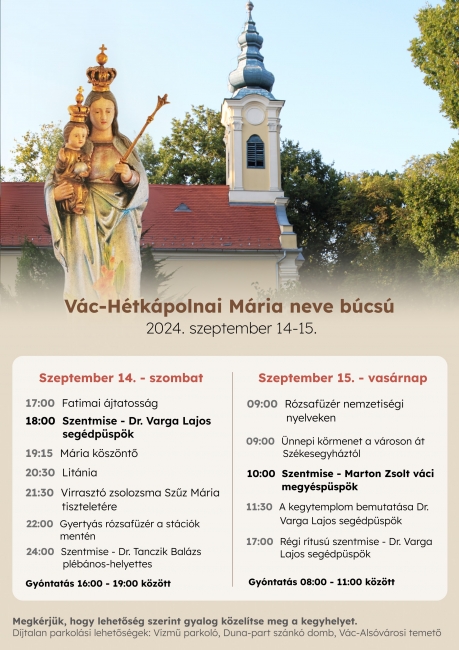 Vác-Hétkápolnai Mária neve búcsú
2024. szeptember 14-15.

Szeptember 14. - szombat

17:00 Fatimai ájtatosság

18:00 Szentmise - Dr. Varga Lajos segédpüspök

19:15 Mária köszöntő

20:30 Litánia

21:30 Virrasztó zsolozsma Szűz Mária tiszteletére

22:00 Gyertyás rózsafüzér a stációk mentén

24:00 Szentmise - Dr. Tanczik Balázs plébános-helyettes

Gyóntatás 16:00 - 19:00 között

Szeptember 15. - vasárnap

09:00 Rózsafüzér nemzetiségi nyelveken

09:00 Ünnepi körmenet a városon át Székesegyháztól

10:00 Szentmise - Marton Zsolt váci megyéspüspök

11:30 A kegytemplom bemutatása Dr. Varga Lajos segédpüspök

17:00 Régi rítusú szentmise - Dr. Varga Lajos segédpüspök

Gyóntatás 08:00 - 11:00 között

Megkérjük, hogy lehetőség szerint gyalog közelítse meg a kegyhelyet.
Díjtalan parkolási lehetőségek: Vízmű parkoló, Duna-part szánkó domb, Vác-Alsóvárosi temető